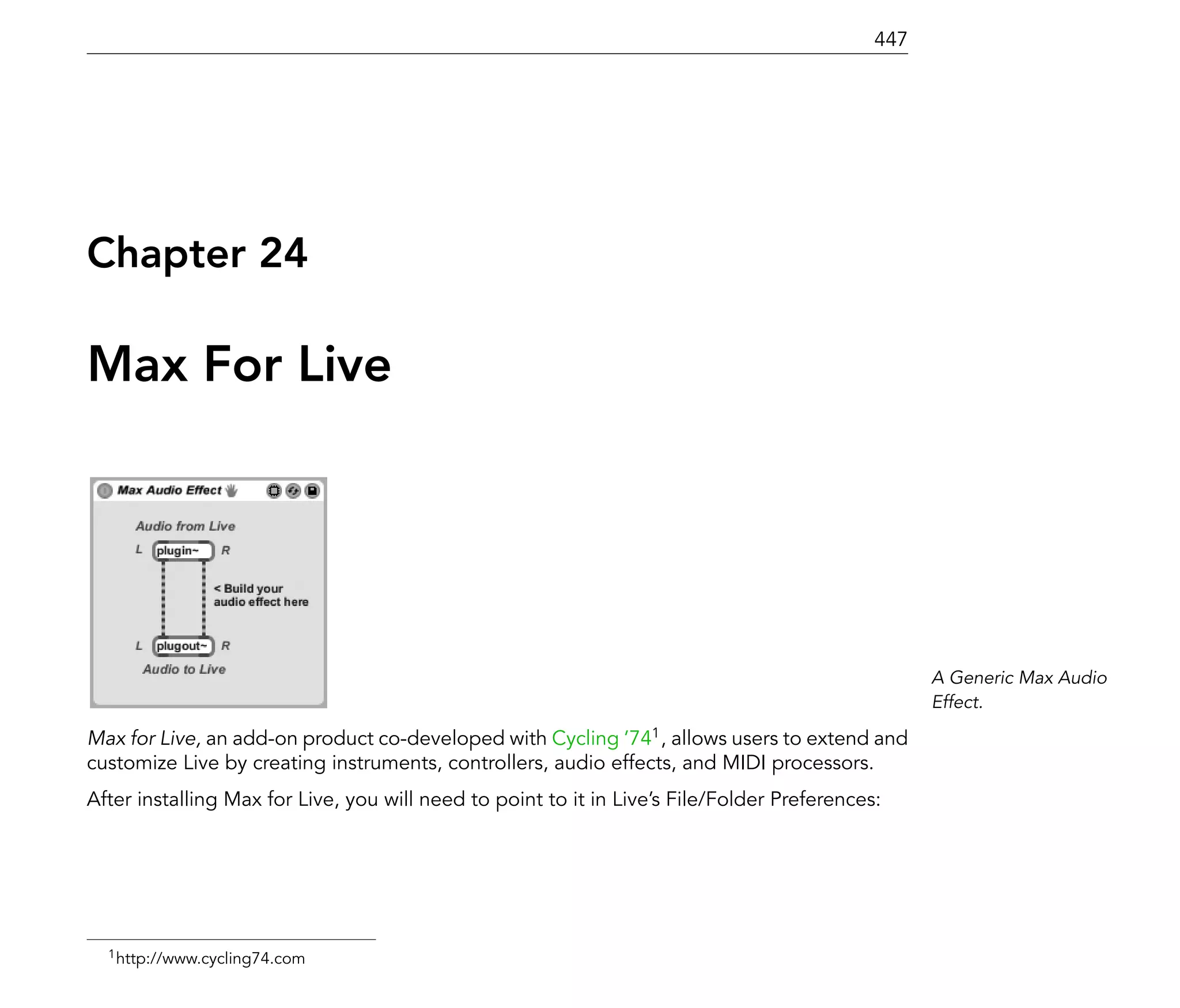 447

Chapter 24

Max For Live

Max Audio Effect

Audio from Live

L plugin~ R

< Build your audio effect here

L plugout~ R

Audio to Live

A Generic Max Audio Effect.

Max for Live, an add-on product co-developed with Cycling '74$^1$, allows users to extend and customize Live by creating instruments, controllers, audio effects, and MIDI processors.

After installing Max for Live, you will need to point to it in Live's File/Folder Preferences:

$^1$http://www.cycling74.com